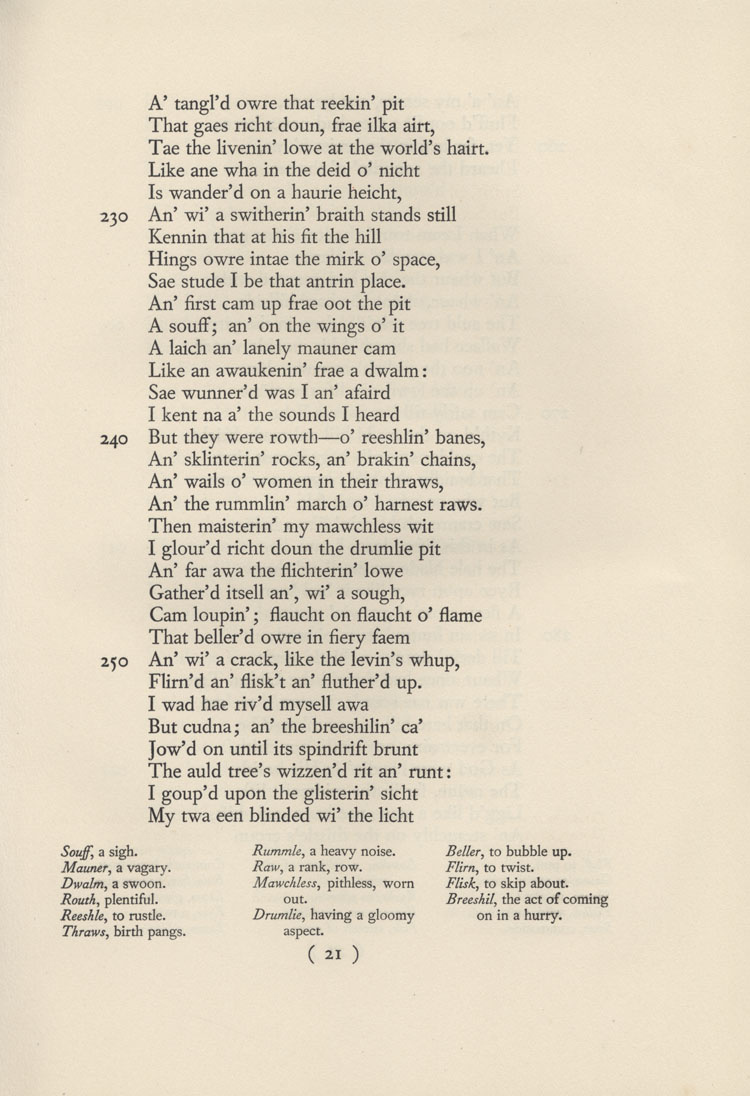 A' tangl'd owre that reekin' pit
That gaes richt doun, frae ilka airt,
Tae the livenin' lowe at the world's hairt.
Like ane wha in the deid o' nicht
Is wander'd on a haurie heicht,
230 An' wi' a switherin' braith stands still
Kennin that at his fit the hill
Hings owre intae the mirk o' space,
Sae stude I be that antrin place.
An' first cam up frae oot the pit
A souff; an' on the wings o' it
A laich an' lanely mauner cam
Like an awaukenin' frae a dwalm:
Sae wunner'd was I an' afaird
I kent na a' the sounds I heard
240 But they were rowth—o' reeshlin' banes,
An' sklinterin' rocks, an' brakin' chains,
An' wails o' women in their thraws,
An' the rummlin' march o' harnest raws.
Then maisterin' my mawchless wit
I glour'd richt doun the drumlie pit
An' far awa the flichterin' lowe
Gather'd itsell an', wi' a sough,
Cam loupin'; flaucht on flaucht o' flame
That beller'd owre in fiery faem
250 An' wi' a crack, like the levin's whup,
Flirn'd an' flisk't an' fluther'd up.
I wad hae riv'd mysell awa
But cudna; an' the breeshilin' ca'
Jow'd on until its spindrift brunt
The auld tree's wizzen'd rit an' runt:
I goup'd upon the glisterin' sicht
My twa een blinded wi' the licht

Souff, a sigh.
Mauner, a vagary.
Dwalm, a swoon.
Routh, plentiful.
Reeshle, to rustle.
Thraws, birth pangs.

Rummle, a heavy noise.
Raw, a rank, row.
Mawchless, pithless, worn out.
Drumlie, having a gloomy aspect.

Beller, to bubble up.
Flirn, to twist.
Flisk, to skip about.
Breeshil, the act of coming on in a hurry.

( 21 )